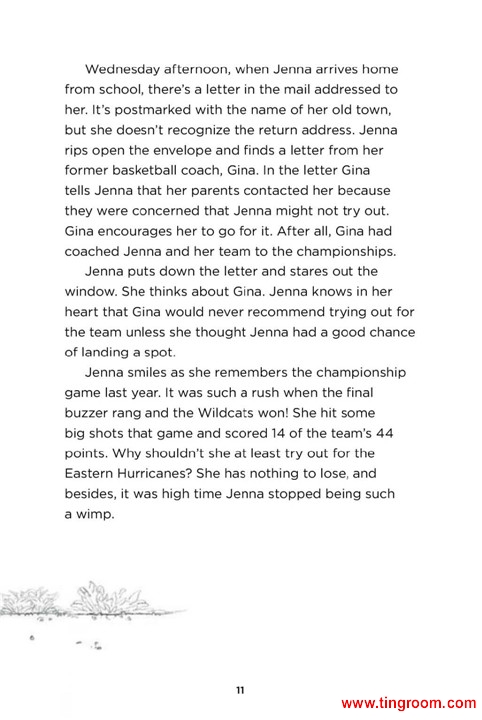 Wednesday afternoon, when Jenna arrives home from school, there's a letter in the mail addressed to her. It's postmarked with the name of her old town, but she doesn't recognize the return address. Jenna rips open the envelope and finds a letter from her former basketball coach, Gina. In the letter Gina tells Jenna that her parents contacted her because they were concerned that Jenna might not try out. Gina encourages her to go for it. After all, Gina had coached Jenna and her team to the championships.

Jenna puts down the letter and stares out the window. She thinks about Gina. Jenna knows in her heart that Gina would never recommend trying out for the team unless she thought Jenna had a good chance of landing a spot.

Jenna smiles as she remembers the championship game last year. It was such a rush when the final buzzer rang and the Wildcats won! She hit some big shots that game and scored 14 of the team's 44 points. Why shouldn't she at least try out for the Eastern Hurricanes? She has nothing to lose, and besides, it was high time Jenna stopped being such a wimp.

11

www.tingroom.com